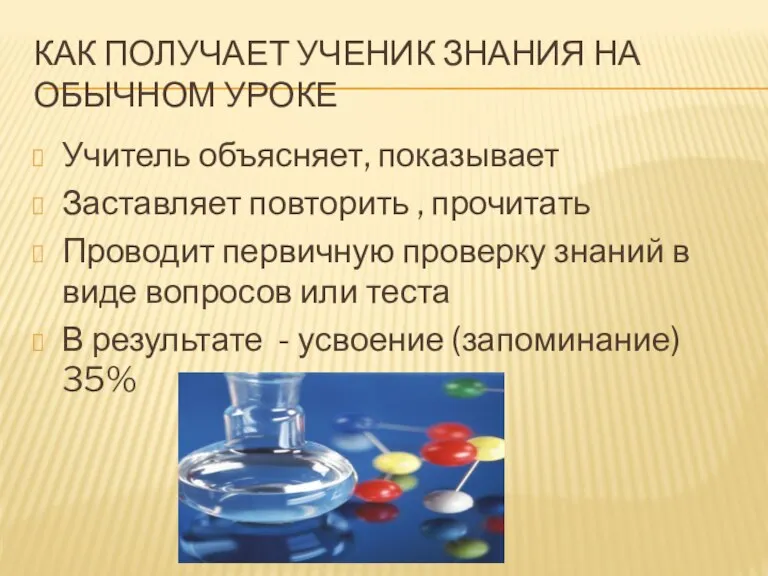 КАК ПОЛУЧАЕТ УЧЕНИК ЗНАНИЯ НА ОБЫЧНОМ УРОКЕ

Учитель объясняет, показывает

Заставляет повторить , прочитать

Проводит первичную проверку знаний в виде вопросов или теста

В результате - усвоение (запоминание) 35%